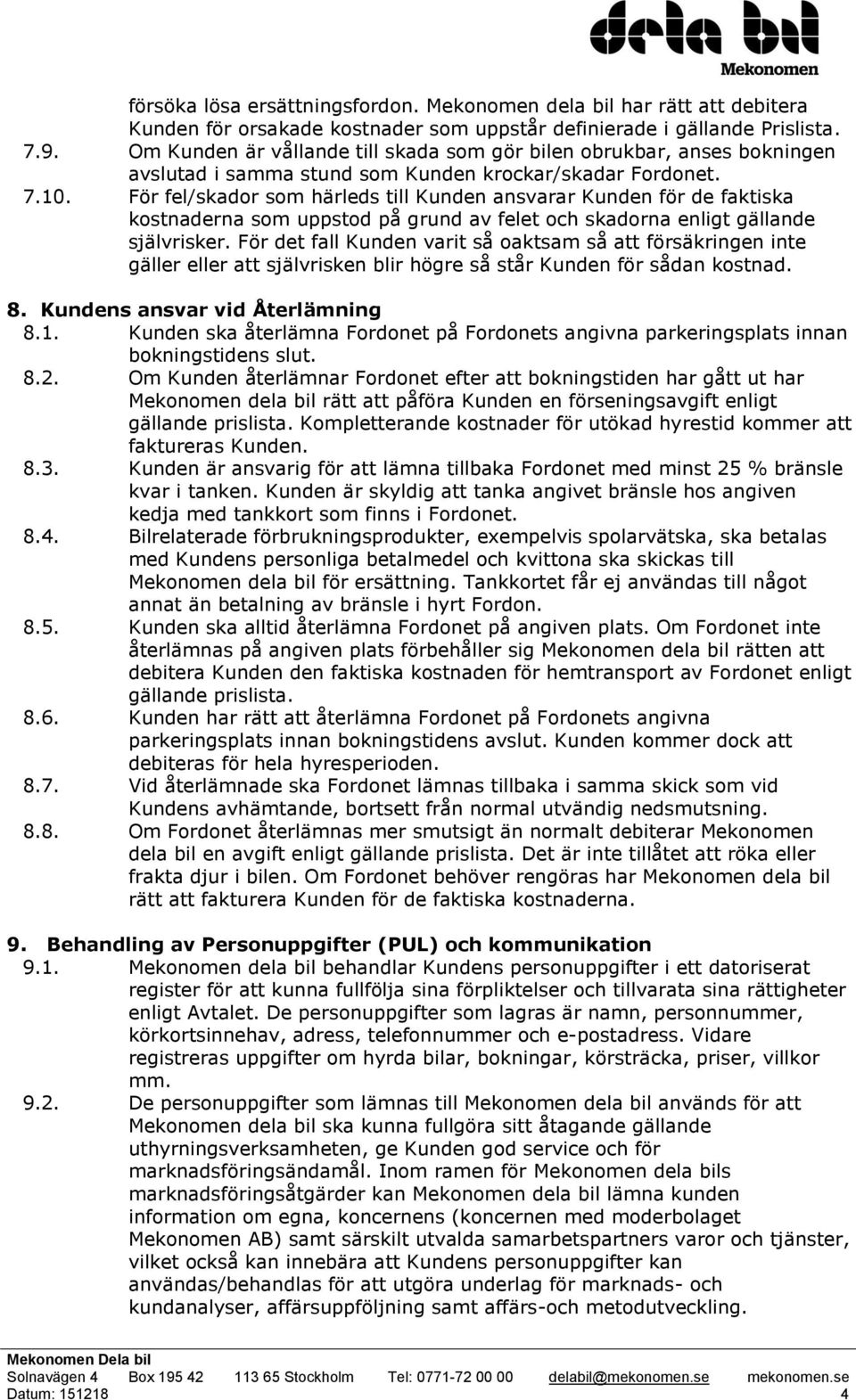 dela bil
Mekonomen

försöka lösa ersättningsfordon. Mekonomen dela bil har rätt att debitera Kunden för orsakade kostnader som uppstår definierade i gällande Prislista.

7.9. Om Kunden är vållande till skada som gör bilen obrukbar, anses bokningen avslutad i samma stund som Kunden krockar/skadar Fordonet.

7.10. För fel/skador som härleds till Kunden ansvarar Kunden för de faktiska kostnaderna som uppstod på grund av felet och skadorna enligt gällande självrisker. För det fall Kunden varit så oaktsam så att försäkringen inte gäller eller att självrisken blir högre så står Kunden för sådan kostnad.

8. Kundens ansvar vid Återlämning

8.1. Kunden ska återlämna Fordonet på Fordonets angivna parkeringsplats innan bokningstidens slut.

8.2. Om Kunden återlämnar Fordonet efter att bokningstiden har gått ut har Mekonomen dela bil rätt att påföra Kunden en förseningsavgift enligt gällande prislista. Kompletterande kostnader för utökad hyrestid kommer att faktureras Kunden.

8.3. Kunden är ansvarig för att lämna tillbaka Fordonet med minst 25 % bränsle kvar i tanken. Kunden är skyldig att tanka angivet bränsle hos angiven kedja med tankkort som finns i Fordonet.

8.4. Bilrelaterade förbrukningsprodukter, exempelvis spolarvätska, ska betalas med Kundens personliga betalmedel och kvittona ska skickas till Mekonomen dela bil för ersättning. Tankkortet får ej användas till något annat än betalning av bränsle i hyrt Fordon.

8.5. Kunden ska alltid återlämna Fordonet på angiven plats. Om Fordonet inte återlämnas på angiven plats förbehåller sig Mekonomen dela bil rätten att debitera Kunden den faktiska kostnaden för hemtransport av Fordonet enligt gällande prislista.

8.6. Kunden har rätt att återlämna Fordonet på Fordonets angivna parkeringsplats innan bokningstidens avslut. Kunden kommer dock att debiteras för hela hyresperioden.

8.7. Vid återlämnade ska Fordonet lämnas tillbaka i samma skick som vid Kundens avhämtande, bortsett från normal utvändig nedsmutsning.

8.8. Om Fordonet återlämnas mer smutsigt än normalt debiterar Mekonomen dela bil en avgift enligt gällande prislista. Det är inte tillåtet att röka eller frakta djur i bilen. Om Fordonet behöver rengöras har Mekonomen dela bil rätt att fakturera Kunden för de faktiska kostnaderna.

9. Behandling av Personuppgifter (PUL) och kommunikation

9.1. Mekonomen dela bil behandlar Kundens personuppgifter i ett datoriserat register för att kunna fullfölja sina förpliktelser och tillvarata sina rättigheter enligt Avtalet. De personuppgifter som lagras är namn, personnummer, körkortsinnehav, adress, telefonnummer och e-postadress. Vidare registreras uppgifter om hyrda bilar, bokningar, körsträcka, priser, villkor mm.

9.2. De personuppgifter som lämnas till Mekonomen dela bil används för att Mekonomen dela bil ska kunna fullgöra sitt åtagande gällande uthyrningsverksamheten, ge Kunden god service och för marknadsföringsändamål. Inom ramen för Mekonomen dela bils marknadsföringsåtgärder kan Mekonomen dela bil lämna kunden information om egna, koncernens (koncernen med moderbolaget Mekonomen AB) samt särskilt utvalda samarbetspartners varor och tjänster, vilket också kan innebära att Kundens personuppgifter kan användas/behandlas för att utgöra underlag för marknads- och kundanalyser, affärsuppföljning samt affärs-och metodutveckling.

Mekonomen Dela bil
Solnavägen 4 Box 195 42 113 65 Stockholm Tel: 0771-72 00 00 delabil@mekonomen.se mekonomen.se
Datum: 151218 4